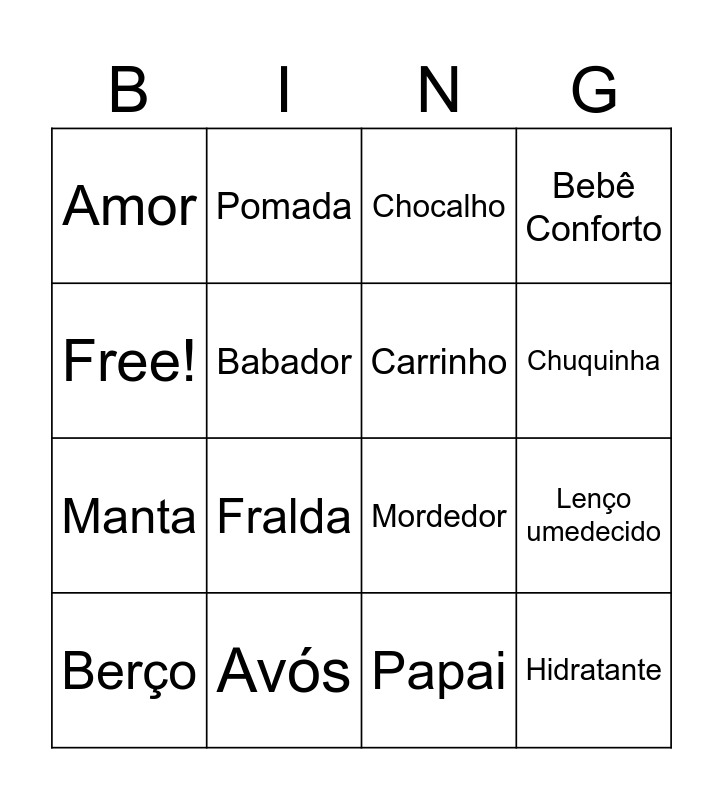 | B | I | N | G |
|---|---|---|---|
| Amor | Pomada | Chocalho | Bebê Conforto |
| Free! | Babador | Carrinho | Chuquinha |
| Manta | Fralda | Mordedor | Lenço umedecido |
| Berço | Avós | Papai | Hidratante |